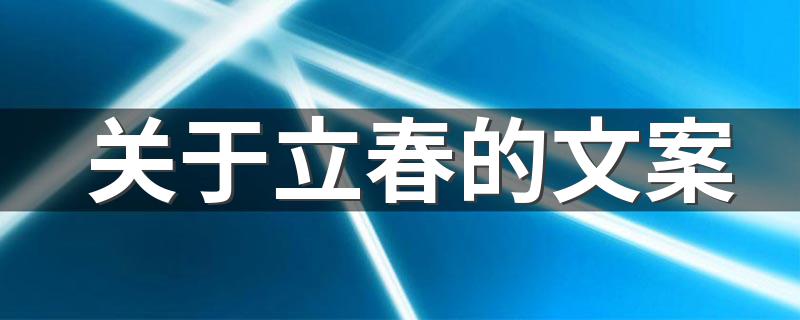 关于立春的文案